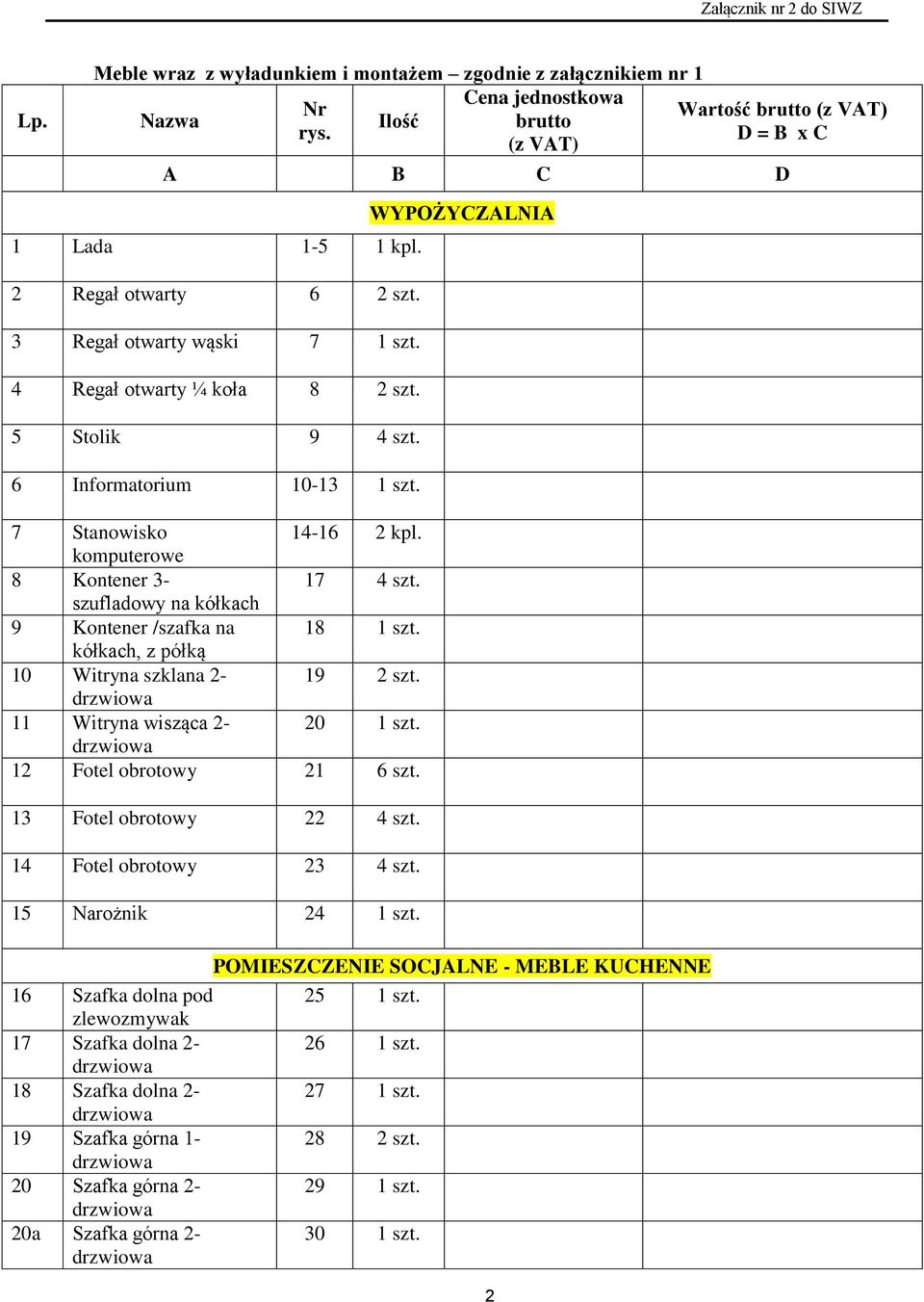 Załącznik nr 2 do SIWZ

Meble wraz z wyładunkiem i montażem – zgodnie z załącznikiem nr 1

| Lp. | Nazwa | Nr rys. | Ilość | Cena jednostkowa brutto (z VAT) | Wartość brutto (z VAT) D = B x C |
|---|---|---|---|---|---|
| | A | | B | C | D |
| | | | WYPOŻYCZALNIA | | |
| 1 | Lada | 1-5 | 1 kpl. | | |
| 2 | Regał otwarty | 6 | 2 szt. | | |
| 3 | Regał otwarty wąski | 7 | 1 szt. | | |
| 4 | Regał otwarty ¼ koła | 8 | 2 szt. | | |
| 5 | Stolik | 9 | 4 szt. | | |
| 6 | Informatorium | 10-13 | 1 szt. | | |
| 7 | Stanowisko komputerowe | 14-16 | 2 kpl. | | |
| 8 | Kontener 3-szufladowy na kółkach | 17 | 4 szt. | | |
| 9 | Kontener /szafka na kółkach, z półką | 18 | 1 szt. | | |
| 10 | Witryna szklana 2-drzwiowa | 19 | 2 szt. | | |
| 11 | Witryna wisząca 2-drzwiowa | 20 | 1 szt. | | |
| 12 | Fotel obrotowy | 21 | 6 szt. | | |
| 13 | Fotel obrotowy | 22 | 4 szt. | | |
| 14 | Fotel obrotowy | 23 | 4 szt. | | |
| 15 | Narożnik | 24 | 1 szt. | | |
| | | | POMIESZCZENIE SOCJALNE - MEBLE KUCHENNE | | |
| 16 | Szafka dolna pod zlewozmywak | 25 | 1 szt. | | |
| 17 | Szafka dolna 2-drzwiowa | 26 | 1 szt. | | |
| 18 | Szafka dolna 2-drzwiowa | 27 | 1 szt. | | |
| 19 | Szafka górna 1-drzwiowa | 28 | 2 szt. | | |
| 20 | Szafka górna 2-drzwiowa | 29 | 1 szt. | | |
| 20a | Szafka górna 2-drzwiowa | 30 | 1 szt. | | |

2